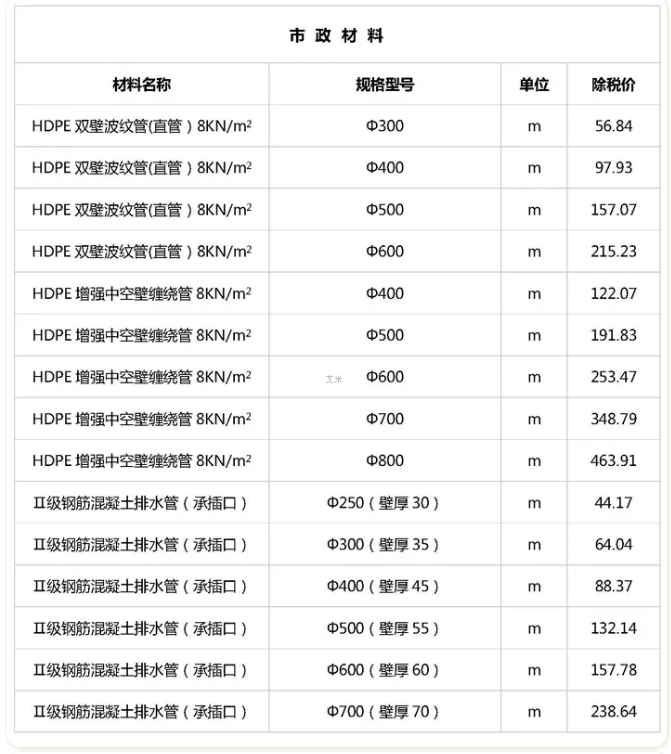 市 政 材 料

| 材料名称 | 规格型号 | 单位 | 除税价 |
|---|---|---|---|
| HDPE 双壁波纹管(直管）8KN/m² | Φ300 | m | 56.84 |
| HDPE 双壁波纹管(直管）8KN/m² | Φ400 | m | 97.93 |
| HDPE 双壁波纹管(直管）8KN/m² | Φ500 | m | 157.07 |
| HDPE 双壁波纹管(直管）8KN/m² | Φ600 | m | 215.23 |
| HDPE 增强中空壁缠绕管 8KN/m² | Φ400 | m | 122.07 |
| HDPE 增强中空壁缠绕管 8KN/m² | Φ500 | m | 191.83 |
| HDPE 增强中空壁缠绕管 8KN/m² | 艾米 Φ600 | m | 253.47 |
| HDPE 增强中空壁缠绕管 8KN/m² | Φ700 | m | 348.79 |
| HDPE 增强中空壁缠绕管 8KN/m² | Φ800 | m | 463.91 |
| Ⅱ级钢筋混凝土排水管（承插口） | Φ250（壁厚 30） | m | 44.17 |
| Ⅱ级钢筋混凝土排水管（承插口） | Φ300（壁厚 35） | m | 64.04 |
| Ⅱ级钢筋混凝土排水管（承插口） | Φ400（壁厚 45） | m | 88.37 |
| Ⅱ级钢筋混凝土排水管（承插口） | Φ500（壁厚 55） | m | 132.14 |
| Ⅱ级钢筋混凝土排水管（承插口） | Φ600（壁厚 60） | m | 157.78 |
| Ⅱ级钢筋混凝土排水管（承插口） | Φ700（壁厚 70） | m | 238.64 |